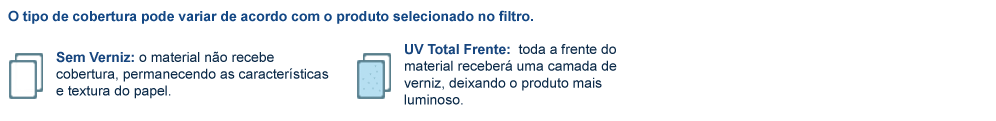 O tipo de cobertura pode variar de acordo com o produto selecionado no filtro.

Sem Verniz: o material não recebe cobertura, permanecendo as características e textura do papel.

UV Total Frente: toda a frente do material receberá uma camada de verniz, deixando o produto mais luminoso.